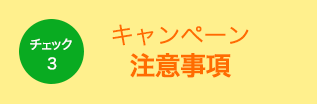 チェック
3

キャンペーン
注意事項